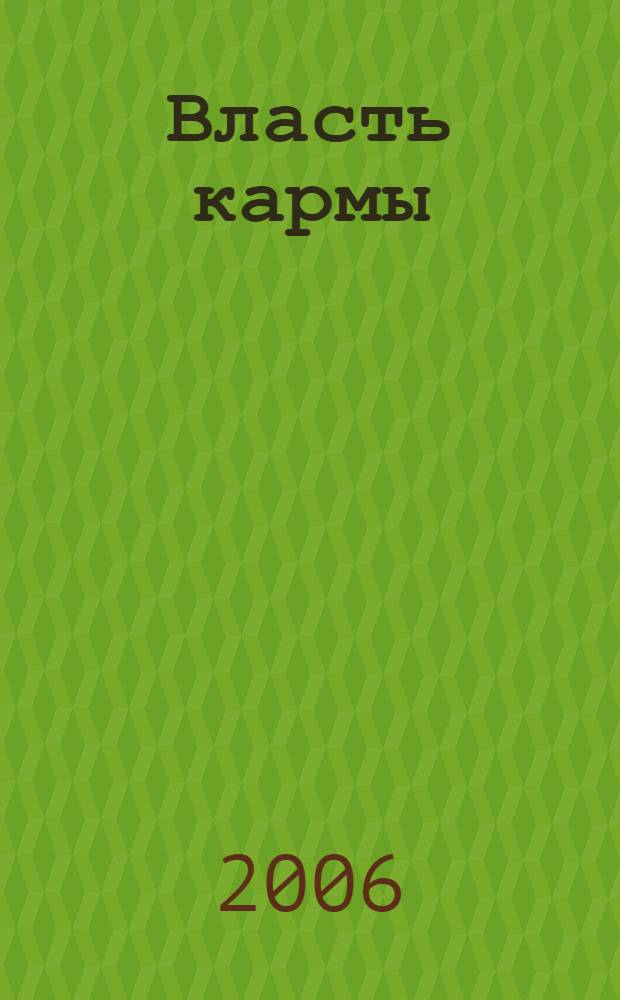 Власть кармы

2006